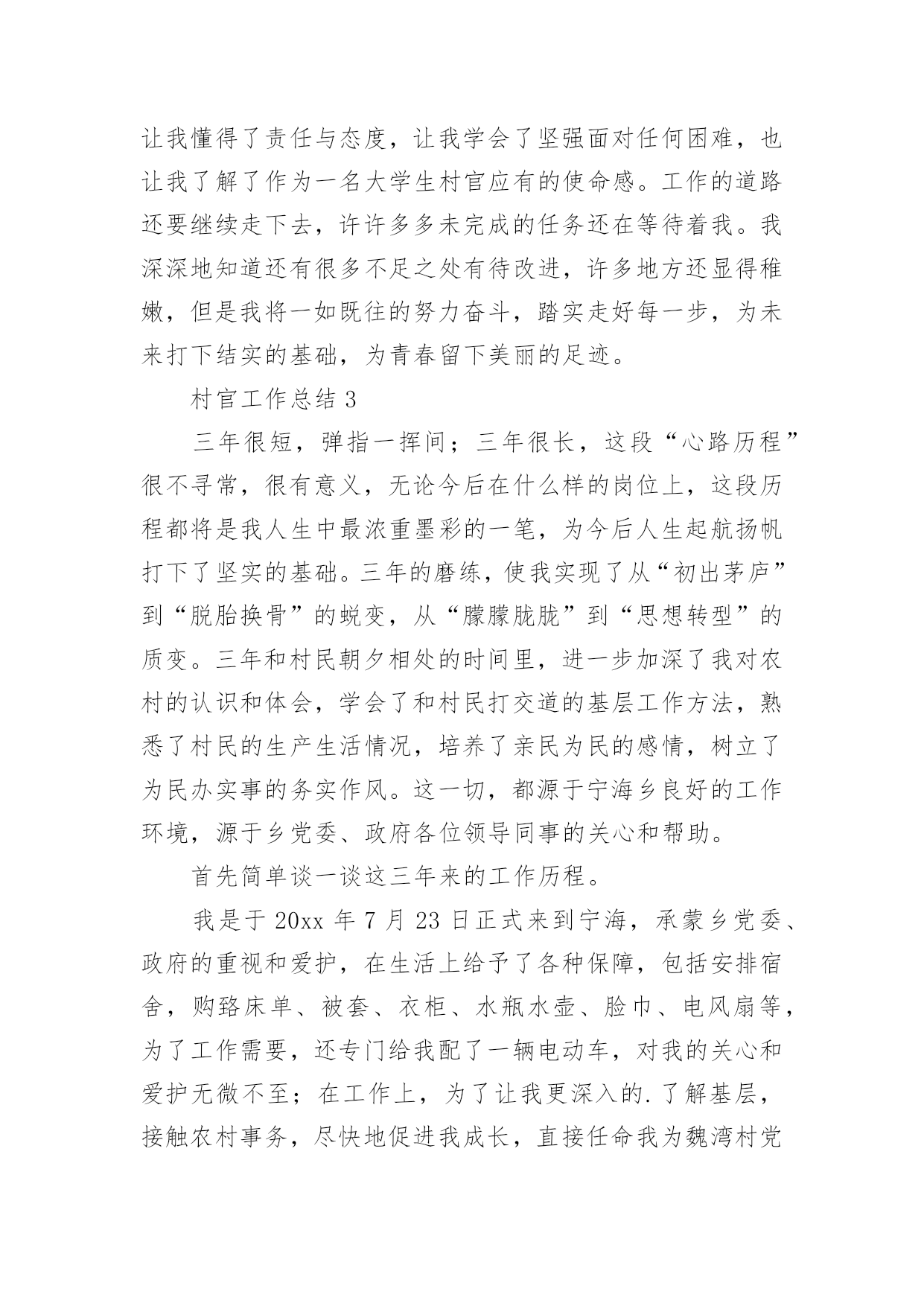 让我懂得了责任与态度，让我学会了坚强面对任何困难，也让我了解了作为一名大学生村官应有的使命感。工作的道路还要继续走下去，许许多多未完成的任务还在等待着我。我深深地知道还有很多不足之处有待改进，许多地方还显得稚嫩，但是我将一如既往的努力奋斗，踏实走好每一步，为未来打下结实的基础，为青春留下美丽的足迹。

村官工作总结 3

三年很短，弹指一挥间；三年很长，这段“心路历程”很不寻常，很有意义，无论今后在什么样的岗位上，这段历程都将是我人生中最浓重墨彩的一笔，为今后人生起航扬帆打下了坚实的基础。三年的磨练，使我实现了从“初出茅庐”到“脱胎换骨”的蜕变，从“朦朦胧胧”到“思想转型”的质变。三年和村民朝夕相处的时间里，进一步加深了我对农村的认识和体会，学会了和村民打交道的基层工作方法，熟悉了村民的生产生活情况，培养了亲民为民的感情，树立了为民办实事的务实作风。这一切，都源于宁海乡良好的工作环境，源于乡党委、政府各位领导同事的关心和帮助。

首先简单谈一谈这三年来的工作历程。

我是于 20xx 年 7 月 23 日正式来到宁海，承蒙乡党委、政府的重视和爱护，在生活上给予了各种保障，包括安排宿舍，购路床单、被套、衣柜、水瓶水壶、脸巾、电风扇等，为了工作需要，还专门给我配了一辆电动车，对我的关心和爱护无微不至；在工作上，为了让我更深入的.了解基层，接触农村事务，尽快地促进我成长，直接任命我为魏湾村党